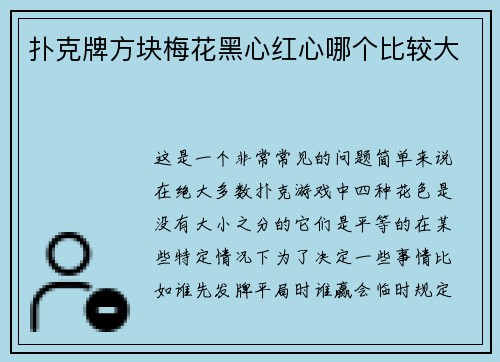 扑克牌方块梅花黑心红心哪个比较大

这是一个非常常见的问题简单来说在绝大多数扑克游戏中四种花色是没有大小之分的它们是平等的在某些特定情况下为了决定一些事情比如谁先发牌平局时谁赢会临时规定